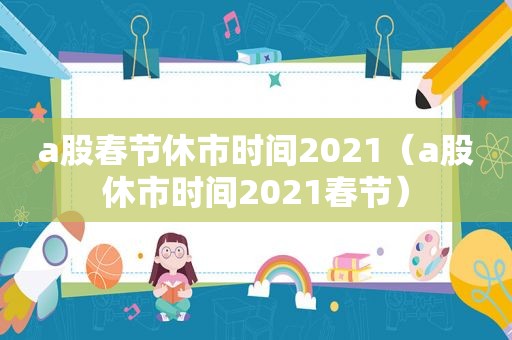 a股春节休市时间2021（a股休市时间2021春节）